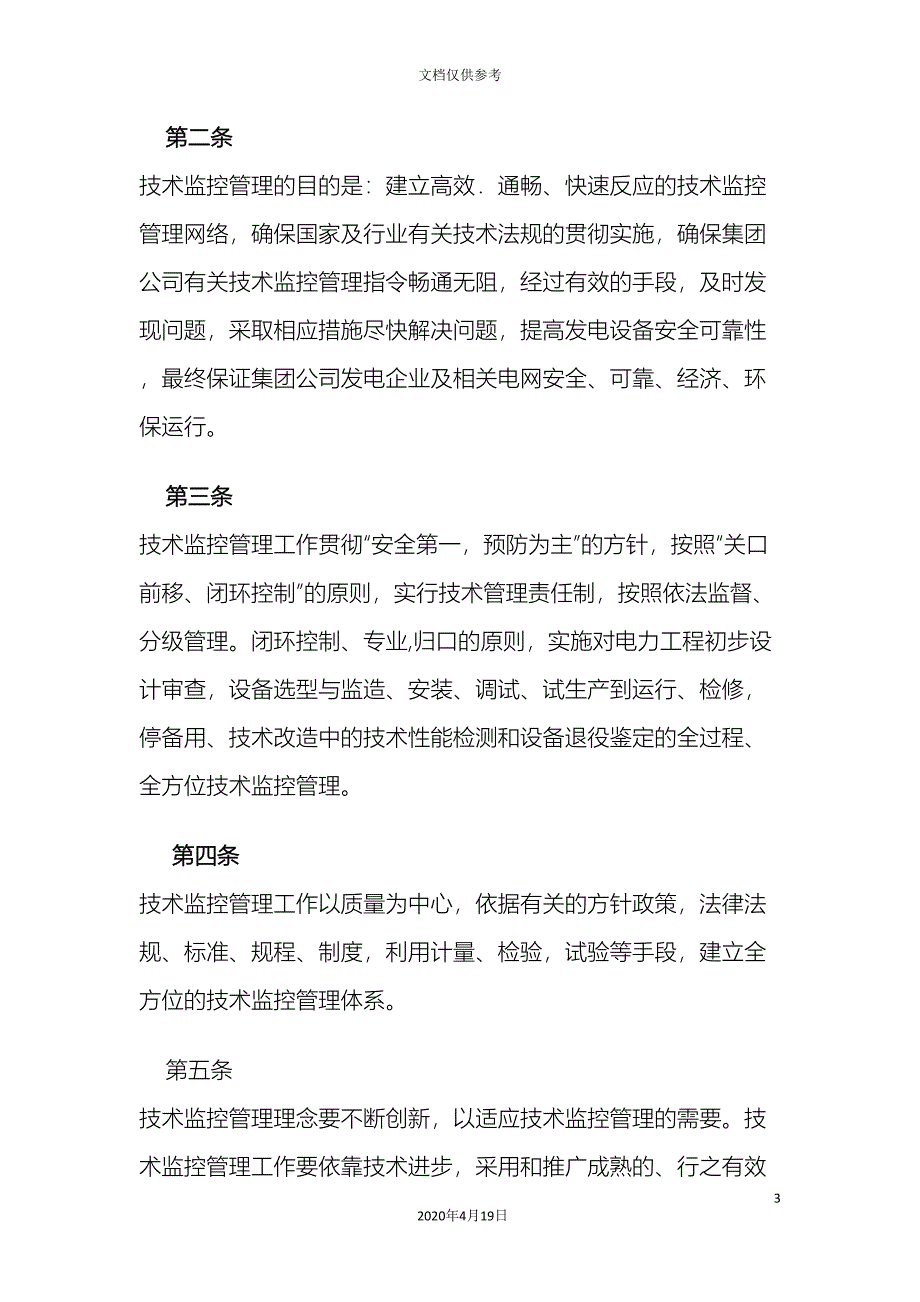 文档仅供参考

第二条

技术监控管理的目的是：建立高效．通畅、快速反应的技术监控管理网络，确保国家及行业有关技术法规的贯彻实施，确保集团公司有关技术监控管理指令畅通无阻，经过有效的手段，及时发现问题，采取相应措施尽快解决问题，提高发电设备安全可靠性，最终保证集团公司发电企业及相关电网安全、可靠、经济、环保运行。

第三条

技术监控管理工作贯彻“安全第一，预防为主”的方针，按照“关口前移、闭环控制”的原则，实行技术管理责任制，按照依法监督、分级管理。闭环控制、专业,归口的原则，实施对电力工程初步设计审查，设备选型与监造、安装、调试、试生产到运行、检修，停备用、技术改造中的技术性能检测和设备退役鉴定的全过程、全方位技术监控管理。

第四条

技术监控管理工作以质量为中心，依据有关的方针政策，法律法规、标准、规程、制度，利用计量、检验，试验等手段，建立全方位的技术监控管理体系。

第五条

技术监控管理理念要不断创新，以适应技术监控管理的需要。技术监控管理工作要依靠技术进步，采用和推广成熟的、行之有效

3

2020年4月19日